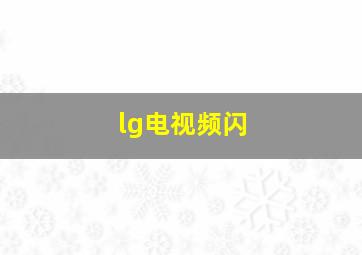 lg电视频闪